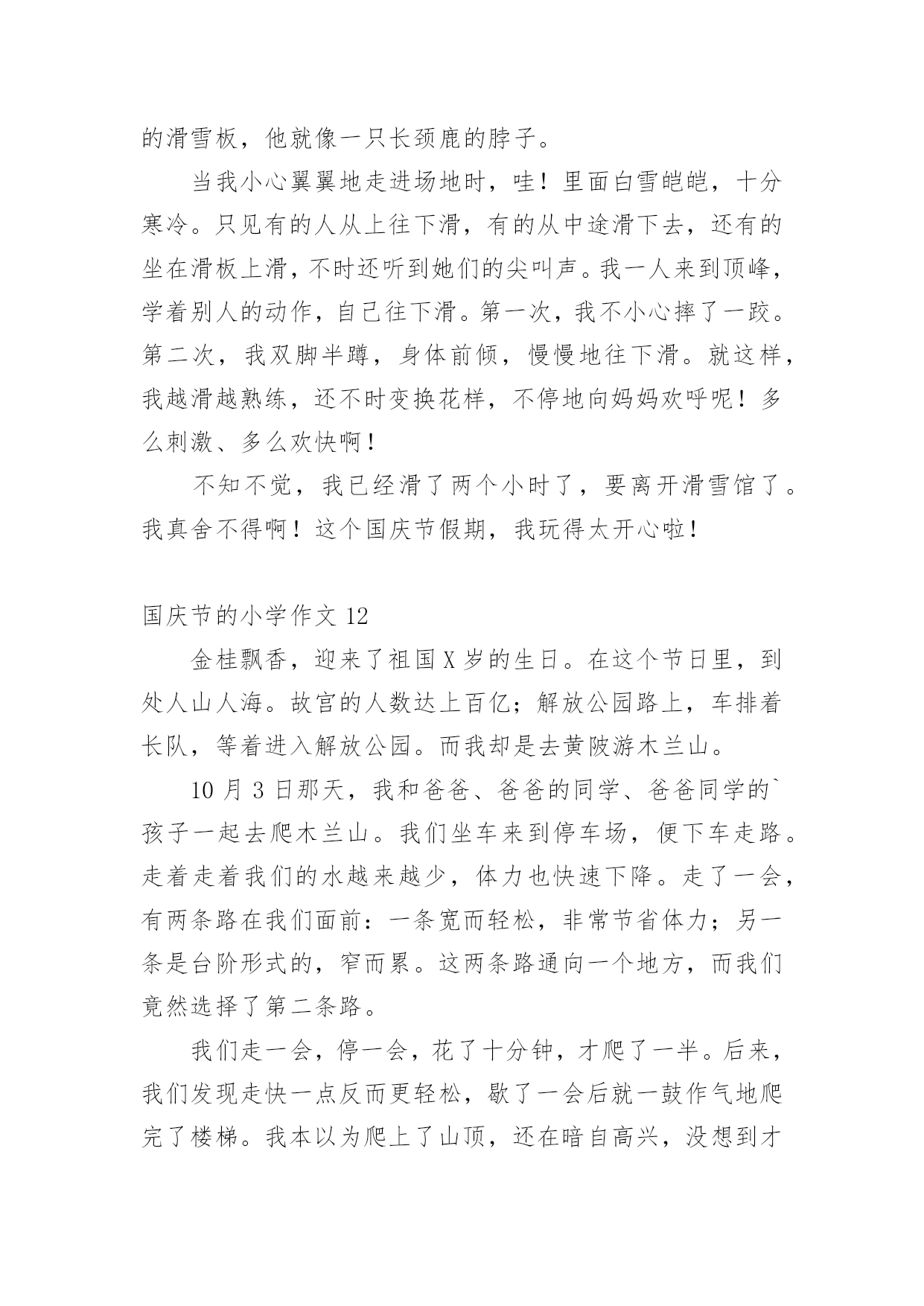 的滑雪板，他就像一只长颈鹿的脖子。

当我小心翼翼地走进场地时，哇！里面白雪皑皑，十分寒冷。只见有的人从上往下滑，有的从中途滑下去，还有的坐在滑板上滑，不时还听到她们的尖叫声。我一人来到顶峰，学着别人的动作，自己往下滑。第一次，我不小心摔了一跤。第二次，我双脚半蹲，身体前倾，慢慢地往下滑。就这样，我越滑越熟练，还不时变换花样，不停地向妈妈欢呼呢！多么刺激、多么欢快啊！

不知不觉，我已经滑了两个小时了，要离开滑雪馆了。我真舍不得啊！这个国庆节假期，我玩得太开心啦！

国庆节的小学作文 12

金桂飘香，迎来了祖国 X 岁的生日。在这个节日里，到处人山人海。故宫的人数达上百亿；解放公园路上，车排着长队，等着进入解放公园。而我却是去黄陂游木兰山。

10 月 3 日那天，我和爸爸、爸爸的同学、爸爸同学的`孩子一起去爬木兰山。我们坐车来到停车场，便下车走路。走着走着我们的水越来越少，体力也快速下降。走了一会，有两条路在我们面前：一条宽而轻松，非常节省体力；另一条是台阶形式的，窄而累。这两条路通向一个地方，而我们竟然选择了第二条路。

我们走一会，停一会，花了十分钟，才爬了一半。后来，我们发现走快一点反而更轻松，歇了一会后就一鼓作气地爬完了楼梯。我本以为爬上了山顶，还在暗自高兴，没想到才